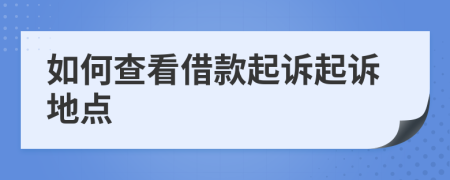 如何查看借款起诉起诉地点